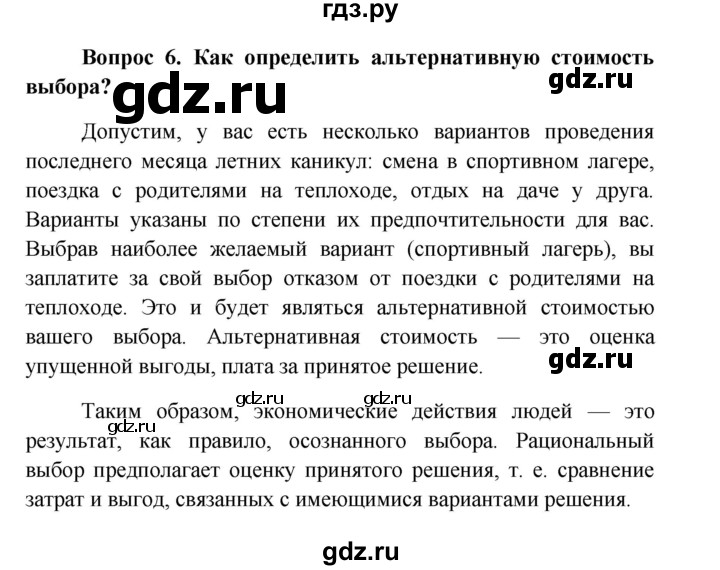 гдз.ру

Вопрос 6. Как определить альтернативную стоимость выбора?

gdz.ru

gdz.ru

Допустим, у вас есть несколько вариантов проведения последнего месяца летних каникул: смена в спортивном лагере, поездка с родителями на теплоходе, отдых на даче у друга. Варианты указаны по степени их предпочтительности для вас. Выбрав наиболее желаемый вариант (спортивный лагерь), вы заплатите за свой выбор отказом от поездки с родителями на теплоходе. Это и будет являться альтернативной стоимостью вашего выбора. Альтернативная стоимость — это оценка упущенной выгоды, плата за принятое решение.

gdz.ru

gdz.ru gdz.ru

gdz.ru

Таким образом, экономические действия людей — это результат, как правило, осознанного выбора. Рациональный выбор предполагает оценку принятого решения, т. е. сравнение затрат и выгод, связанных с имеющимися вариантами решения.

gdz.ru